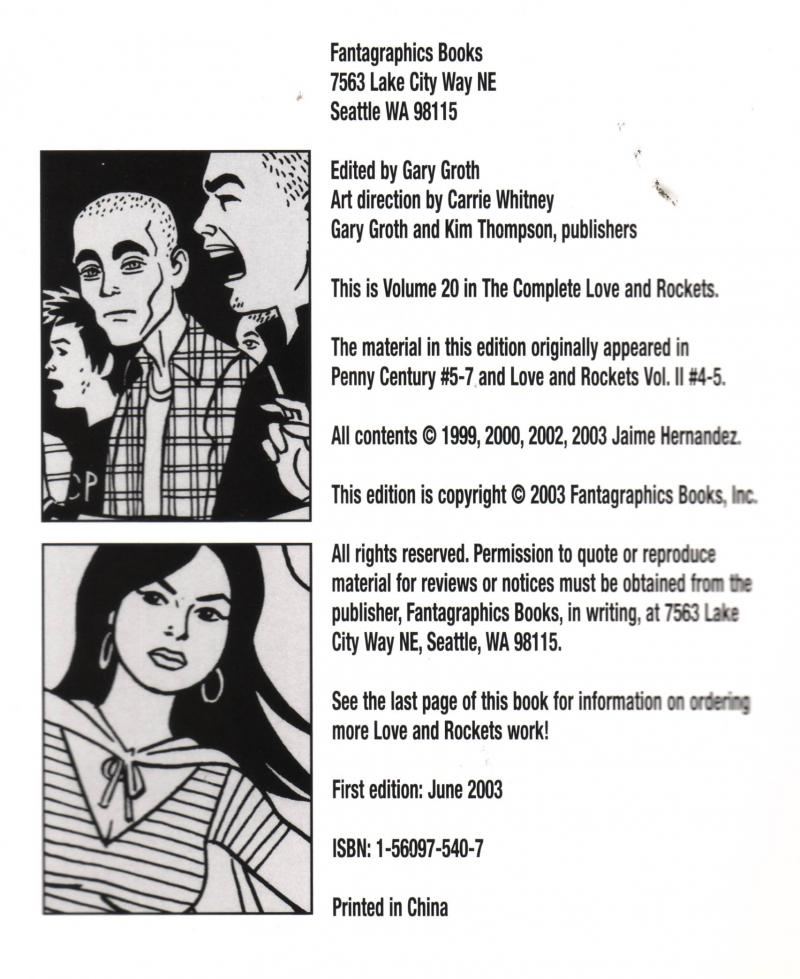 Fantagraphics Books
7563 Lake City Way NE
Seattle WA 98115

Edited by Gary Groth
Art direction by Carrie Whitney
Gary Groth and Kim Thompson, publishers

This is Volume 20 in The Complete Love and Rockets.

The material in this edition originally appeared in Penny Century #5-7 and Love and Rockets Vol. II #4-5.

All contents © 1999, 2000, 2002, 2003 Jaime Hernandez.

This edition is copyright © 2003 Fantagraphics Books, Inc.

All rights reserved. Permission to quote or reproduce material for reviews or notices must be obtained from the publisher, Fantagraphics Books, in writing, at 7563 Lake City Way NE, Seattle, WA 98115.

See the last page of this book for information on ordering more Love and Rockets work!

First edition: June 2003

ISBN: 1-56097-540-7

Printed in China

CP